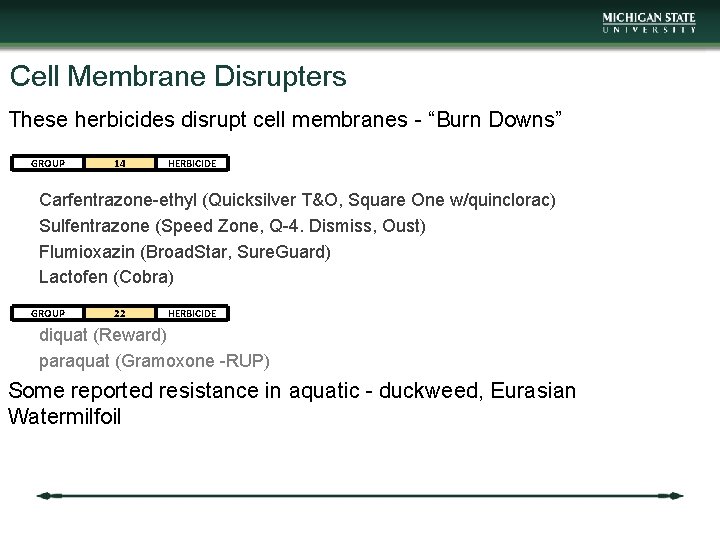 MICHIGAN STATE
UNIVERSITY

Cell Membrane Disrupters

These herbicides disrupt cell membranes - "Burn Downs"

GROUP 14 HERBICIDE

Carfentrazone-ethyl (Quicksilver T&O, Square One w/quinclorac)
Sulfentrazone (Speed Zone, Q-4. Dismiss, Oust)
Flumioxazin (BroadStar, SureGuard)
Lactofen (Cobra)

GROUP 22 HERBICIDE

diquat (Reward)
paraquat (Gramoxone -RUP)

Some reported resistance in aquatic - duckweed, Eurasian Watermilfoil